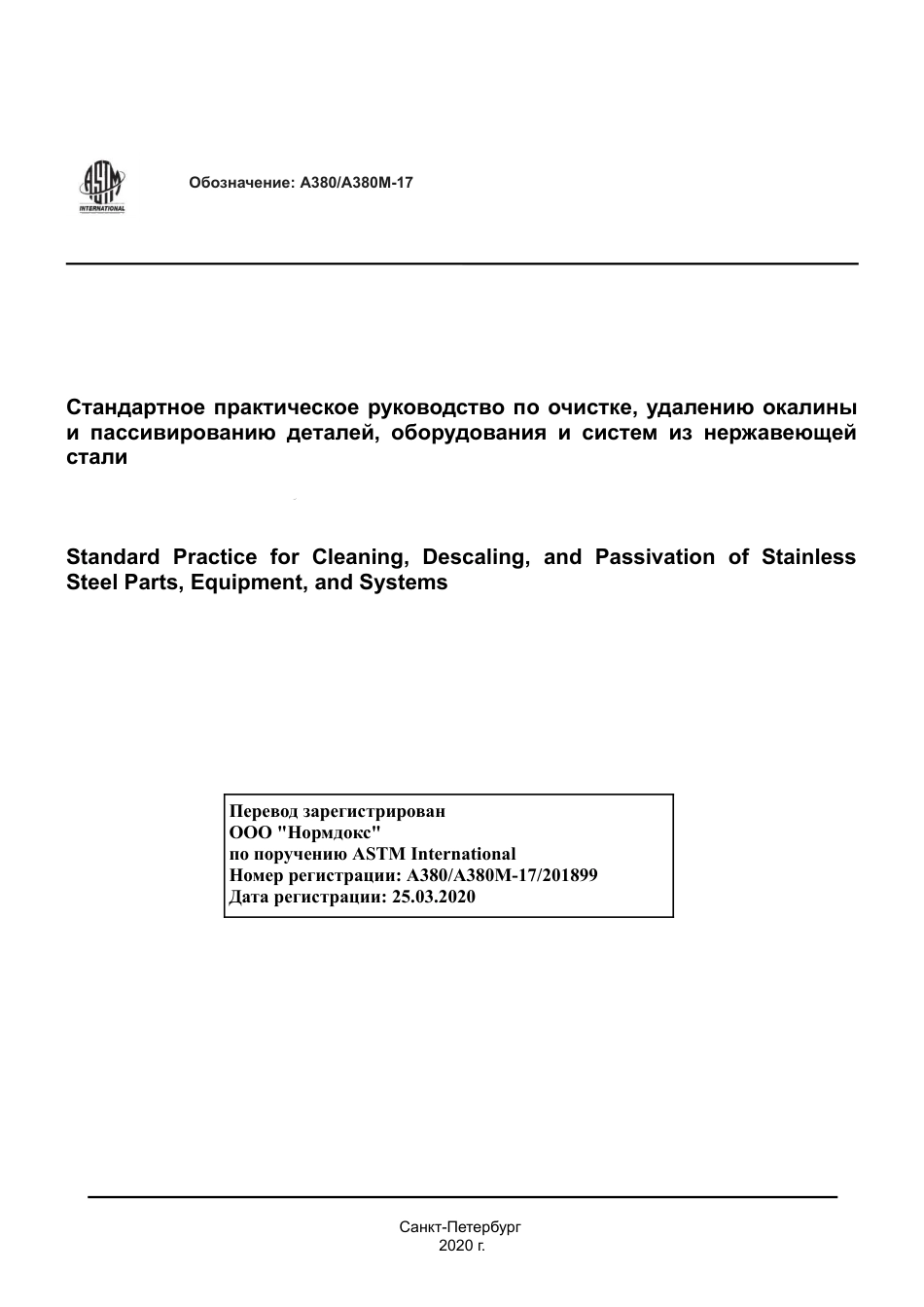 ASTM INTERNATIONAL

Обозначение: A380/A380M-17

Стандартное практическое руководство по очистке, удалению окалины и пассивированию деталей, оборудования и систем из нержавеющей стали

Standard Practice for Cleaning, Descaling, and Passivation of Stainless Steel Parts, Equipment, and Systems

Перевод зарегистрирован
ООО "Нормдокс"
по поручению ASTM International
Номер регистрации: A380/A380M-17/201899
Дата регистрации: 25.03.2020

Санкт-Петербург
2020 г.